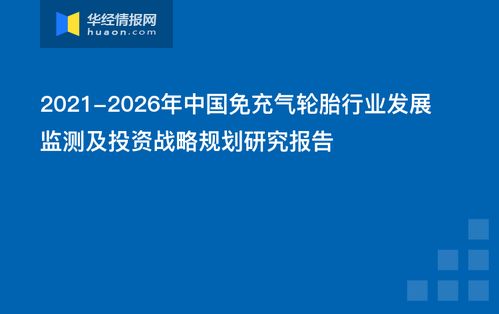 华经情报网
huaon.com

2021-2026年中国免充气轮胎行业发展监测及投资战略规划研究报告